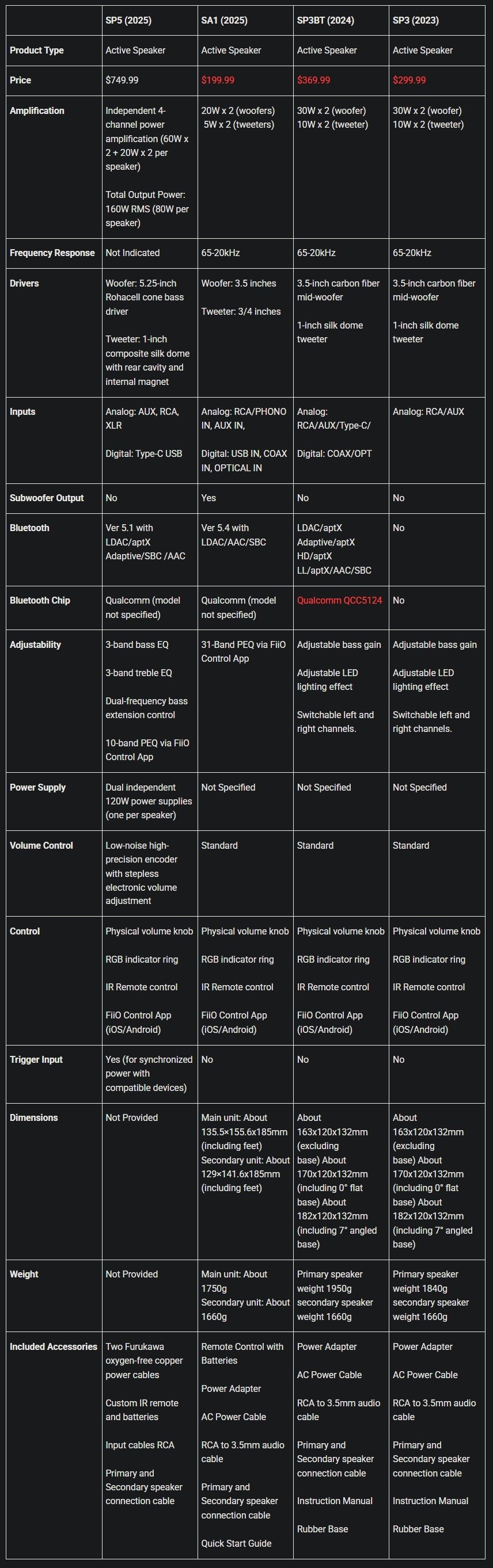 | | SP5 (2025) | SA1 (2025) | SP3BT (2024) | SP3 (2023) |
|---|---|---|---|---|
| Product Type | Active Speaker | Active Speaker | Active Speaker | Active Speaker |
| Price | $749.99 | $199.99 | $369.99 | $299.99 |
| Amplification | Independent 4-channel power amplification (60W x 2 + 20W x 2 per speaker) Total Output Power: 160W RMS (80W per speaker) | 20W x 2 (woofers) 5W x 2 (tweeters) | 30W x 2 (woofer) 10W x 2 (tweeter) | 30W x 2 (woofer) 10W x 2 (tweeter) |
| Frequency Response | Not Indicated | 65-20kHz | 65-20kHz | 65-20kHz |
| Drivers | Woofer: 5.25-inch Rohacell cone bass driver Tweeter: 1-inch composite silk dome with rear cavity and internal magnet | Woofer: 3.5 inches Tweeter: 3/4 inches | 3.5-inch carbon fiber mid-woofer 1-inch silk dome tweeter | 3.5-inch carbon fiber mid-woofer 1-inch silk dome tweeter |
| Inputs | Analog: AUX, RCA, XLR Digital: Type-C USB | Analog: RCA/PHONO IN, AUX IN, Digital: USB IN, COAX IN, OPTICAL IN | Analog: RCA/AUX/Type-C/ Digital: COAX/OPT | Analog: RCA/AUX |
| Subwoofer Output | No | Yes | No | No |
| Bluetooth | Ver 5.1 with LDAC/aptX Adaptive/SBC /AAC | Ver 5.4 with LDAC/AAC/SBC | LDAC/aptX Adaptive/aptX HD/aptX LL/aptX/AAC/SBC | No |
| Bluetooth Chip | Qualcomm (model not specified) | Qualcomm (model not specified) | Qualcomm QCC5124 | No |
| Adjustability | 3-band bass EQ 3-band treble EQ Dual-frequency bass extension control 10-band PEQ via FiiO Control App | 31-Band PEQ via FiiO Control App | Adjustable bass gain Adjustable LED lighting effect Switchable left and right channels. | Adjustable bass gain Adjustable LED lighting effect Switchable left and right channels. |
| Power Supply | Dual independent 120W power supplies (one per speaker) | Not Specified | Not Specified | Not Specified |
| Volume Control | Low-noise high-precision encoder with stepless electronic volume adjustment | Standard | Standard | Standard |
| Control | Physical volume knob RGB indicator ring IR Remote control FiiO Control App (iOS/Android) | Physical volume knob RGB indicator ring IR Remote control FiiO Control App (iOS/Android) | Physical volume knob RGB indicator ring IR Remote control FiiO Control App (iOS/Android) | Physical volume knob RGB indicator ring IR Remote control FiiO Control App (iOS/Android) |
| Trigger Input | Yes (for synchronized power with compatible devices) | No | No | No |
| Dimensions | Not Provided | Main unit: About 135.5×155.6x185mm (including feet) Secondary unit: About 129×141.6x185mm (including feet) | About 163x120x132mm (excluding base) About 170x120x132mm (including 0° flat base) About 182x120x132mm (including 7° angled base) | About 163x120x132mm (excluding base) About 170x120x132mm (including 0° flat base) About 182x120x132mm (including 7° angled base) |
| Weight | Not Provided | Main unit: About 1750g Secondary unit: About 1660g | Primary speaker weight 1950g secondary speaker weight 1660g | Primary speaker weight 1840g secondary speaker weight 1660g |
| Included Accessories | Two Furukawa oxygen-free copper power cables Custom IR remote and batteries Input cables RCA Primary and Secondary speaker connection cable | Remote Control with Batteries Power Adapter AC Power Cable RCA to 3.5mm audio cable Primary and Secondary speaker connection cable Quick Start Guide | Power Adapter AC Power Cable RCA to 3.5mm audio cable Primary and Secondary speaker connection cable Instruction Manual Rubber Base | Power Adapter AC Power Cable RCA to 3.5mm audio cable Primary and Secondary speaker connection cable Instruction Manual Rubber Base |